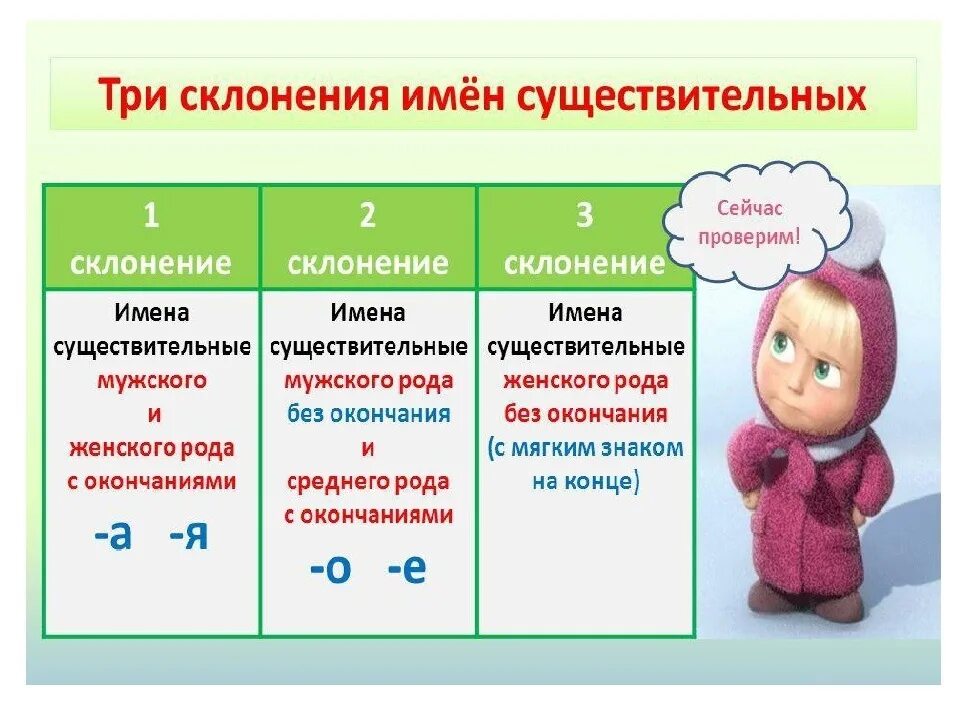 Три склонения имён существительных

| 1 склонение | 2 склонение | 3 склонение |
|---|---|---|
| Имена существительные мужского и женского рода с окончаниями -а -я | Имена существительные мужского рода без окончания и среднего рода с окончаниями -о -е | Имена существительные женского рода без окончания (с мягким знаком на конце) |

Сейчас проверим!